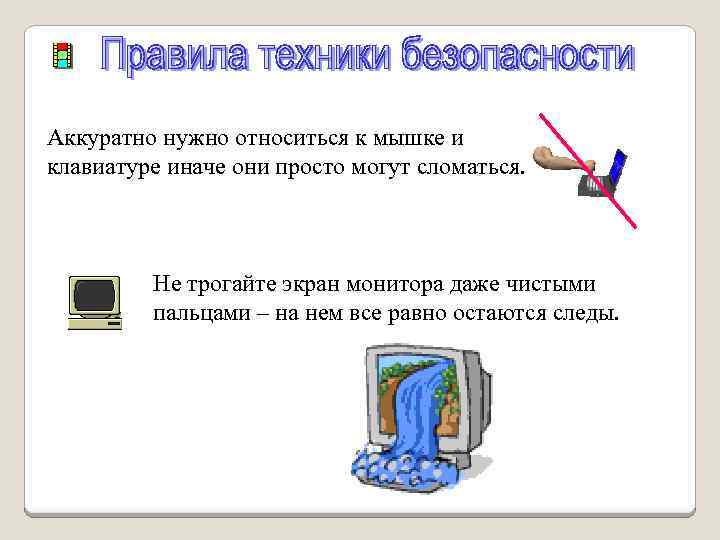 Правила техники безопасности

Аккуратно нужно относиться к мышке и клавиатуре иначе они просто могут сломаться.

Не трогайте экран монитора даже чистыми пальцами – на нем все равно остаются следы.